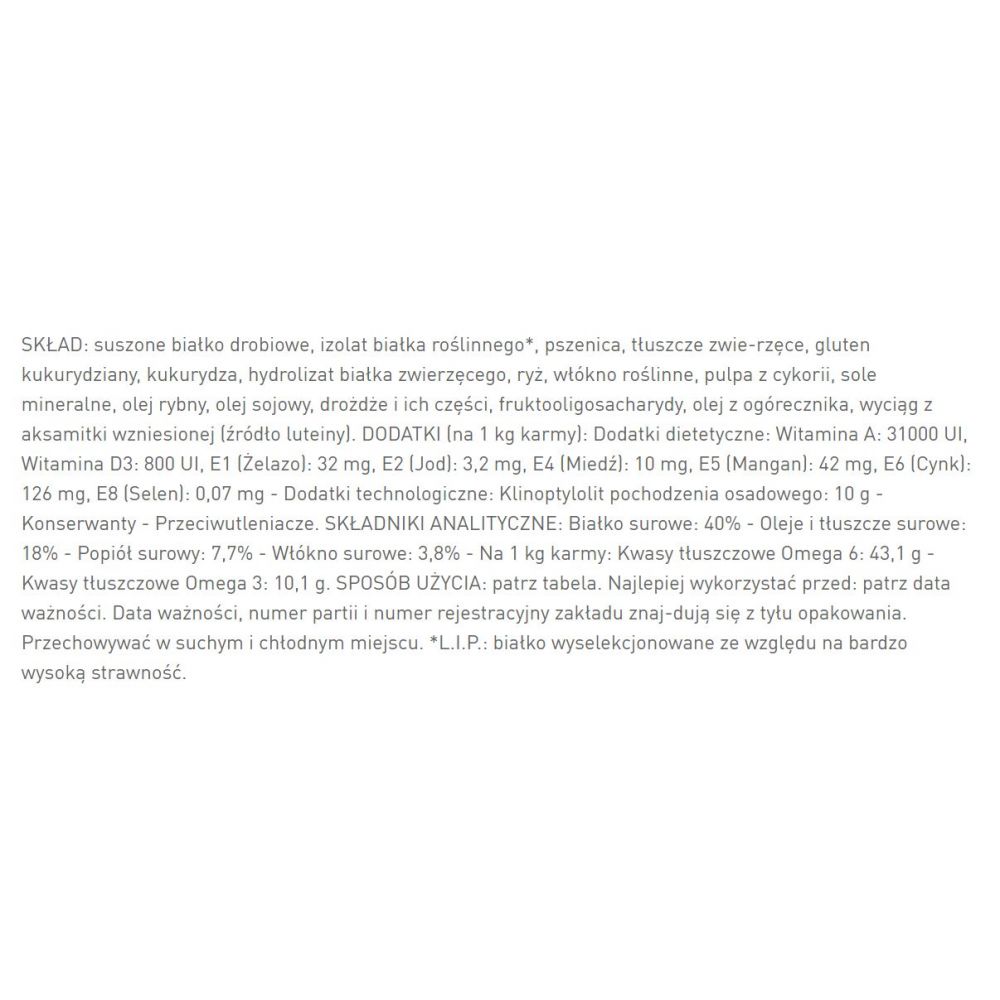 SKŁAD: suszone białko drobiowe, izolat białka roślinnego*, pszenica, tłuszcze zwie-rzęce, gluten kukurydziany, kukurydza, hydrolizat białka zwierzęcego, ryż, włókno roślinne, pulpa z cykorii, sole mineralne, olej rybny, olej sojowy, drożdże i ich części, fruktooligosacharydy, olej z ogórecznika, wyciąg z aksamitki wzniesionej (źródło luteiny). DODATKI (na 1 kg karmy): Dodatki dietetyczne: Witamina A: 31000 UI, Witamina D3: 800 UI, E1 (Żelazo): 32 mg, E2 (Jod): 3,2 mg, E4 (Miedź): 10 mg, E5 (Mangan): 42 mg, E6 (Cynk): 126 mg, E8 (Selen): 0,07 mg - Dodatki technologiczne: Klinoptylolit pochodzenia osadowego: 10 g - Konserwanty - Przeciwutleniacze. SKŁADNIKI ANALITYCZNE: Białko surowe: 40% - Oleje i tłuszcze surowe: 18% - Popiół surowy: 7,7% - Włókno surowe: 3,8% - Na 1 kg karmy: Kwasy tłuszczowe Omega 6: 43,1 g - Kwasy tłuszczowe Omega 3: 10,1 g. SPOSÓB UŻYCIA: patrz tabela. Najlepiej wykorzystać przed: patrz data ważności. Data ważności, numer partii i numer rejestracyjny zakładu znaj-dują się z tyłu opakowania. Przechowywać w suchym i chłodnym miejscu. *L.I.P.: białko wyselekcjonowane ze względu na bardzo wysoką strawność.